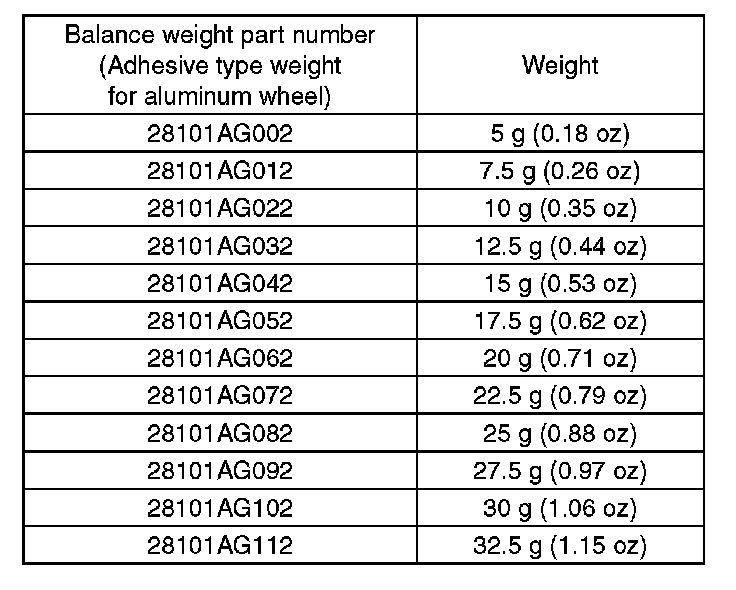 | Balance weight part number (Adhesive type weight for aluminum wheel) | Weight |
|---|---|
| 28101AG002 | 5 g (0.18 oz) |
| 28101AG012 | 7.5 g (0.26 oz) |
| 28101AG022 | 10 g (0.35 oz) |
| 28101AG032 | 12.5 g (0.44 oz) |
| 28101AG042 | 15 g (0.53 oz) |
| 28101AG052 | 17.5 g (0.62 oz) |
| 28101AG062 | 20 g (0.71 oz) |
| 28101AG072 | 22.5 g (0.79 oz) |
| 28101AG082 | 25 g (0.88 oz) |
| 28101AG092 | 27.5 g (0.97 oz) |
| 28101AG102 | 30 g (1.06 oz) |
| 28101AG112 | 32.5 g (1.15 oz) |